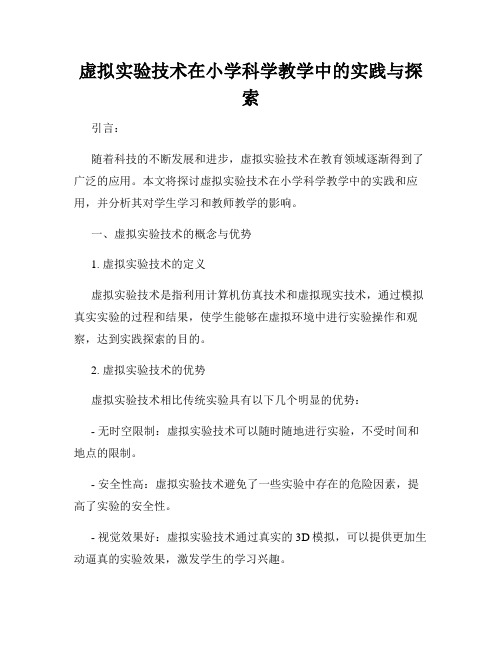 虚拟实验技术在小学科学教学中的实践与探索

引言：

随着科技的不断发展和进步，虚拟实验技术在教育领域逐渐得到了广泛的应用。本文将探讨虚拟实验技术在小学科学教学中的实践和应用，并分析其对学生学习和教师教学的影响。

一、虚拟实验技术的概念与优势

1. 虚拟实验技术的定义

虚拟实验技术是指利用计算机仿真技术和虚拟现实技术，通过模拟真实实验的过程和结果，使学生能够在虚拟环境中进行实验操作和观察，达到实践探索的目的。

2. 虚拟实验技术的优势

虚拟实验技术相比传统实验具有以下几个明显的优势：

- 无时空限制：虚拟实验技术可以随时随地进行实验，不受时间和地点的限制。

- 安全性高：虚拟实验技术避免了一些实验中存在的危险因素，提高了实验的安全性。

- 视觉效果好：虚拟实验技术通过真实的 3D 模拟，可以提供更加生动逼真的实验效果，激发学生的学习兴趣。